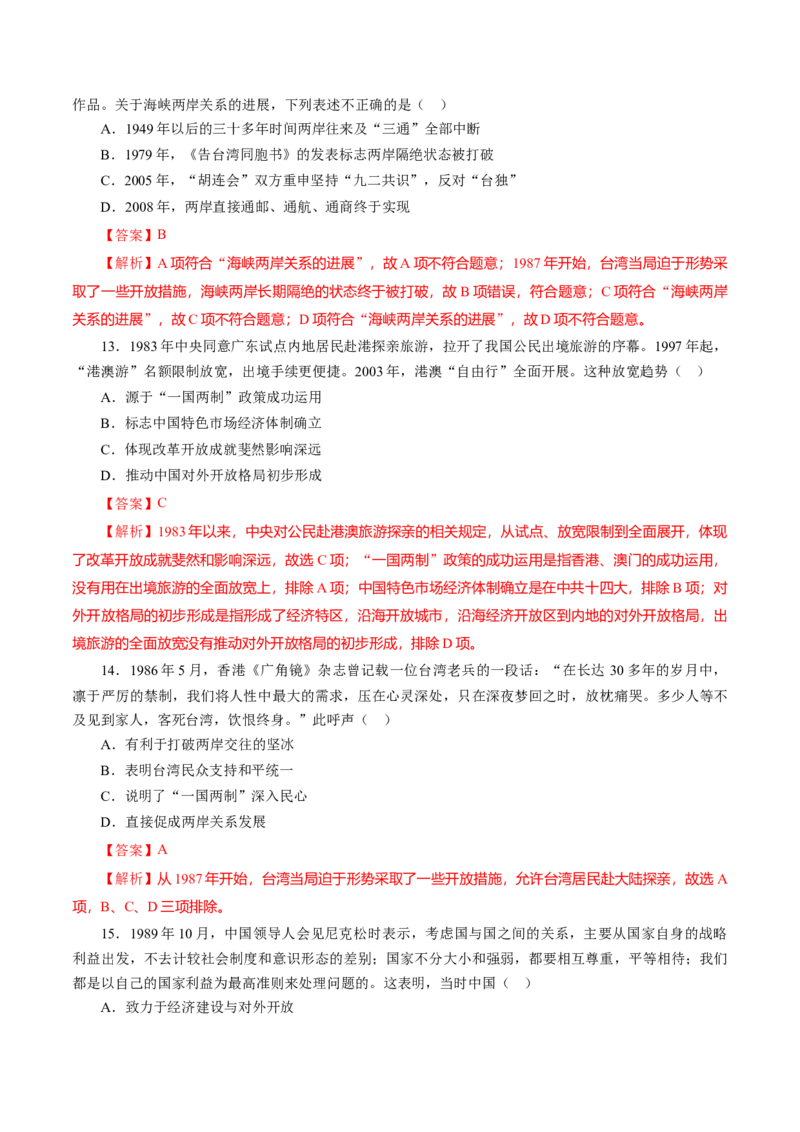 作品。关于海峡两岸关系的进展，下列表述不正确的是（ ）

A．1949年以后的三十多年时间两岸往来及“三通”全部中断

B．1979年，《告台湾同胞书》的发表标志两岸隔绝状态被打破

C．2005年，“胡连会”双方重申坚持“九二共识”，反对“台独”

D．2008年，两岸直接通邮、通航、通商终于实现

【答案】B

【解析】A项符合“海峡两岸关系的进展”，故A项不符合题意；1987年开始，台湾当局迫于形势采取了一些开放措施，海峡两岸长期隔绝的状态终于被打破，故B项错误，符合题意；C项符合“海峡两岸关系的进展”，故C项不符合题意；D项符合“海峡两岸关系的进展”，故D项不符合题意。

13．1983年中央同意广东试点内地居民赴港探亲旅游，拉开了我国公民出境旅游的序幕。1997年起，“港澳游”名额限制放宽，出境手续更便捷。2003年，港澳“自由行”全面开展。这种放宽趋势（ ）

A．源于“一国两制”政策成功运用

B．标志中国特色市场经济体制确立

C．体现改革开放成就斐然影响深远

D．推动中国对外开放格局初步形成

【答案】C

【解析】1983年以来，中央对公民赴港澳旅游探亲的相关规定，从试点、放宽限制到全面展开，体现了改革开放成就斐然和影响深远，故选C项；“一国两制”政策的成功运用是指香港、澳门的成功运用，没有用在出境旅游的全面放宽上，排除A项；中国特色市场经济体制确立是在中共十四大，排除B项；对外开放格局的初步形成是指形成了经济特区，沿海开放城市，沿海经济开放区到内地的对外开放格局，出境旅游的全面放宽没有推动对外开放格局的初步形成，排除D项。

14．1986年5月，香港《广角镜》杂志曾记载一位台湾老兵的一段话：“在长达30多年的岁月中，凛于严厉的禁制，我们将人性中最大的需求，压在心灵深处，只在深夜梦回之时，放枕痛哭。多少人等不及见到家人，客死台湾，饮恨终身。”此呼声（ ）

A．有利于打破两岸交往的坚冰

B．表明台湾民众支持和平统一

C．说明了“一国两制”深入民心

D．直接促成两岸关系发展

【答案】A

【解析】从1987年开始，台湾当局迫于形势采取了一些开放措施，允许台湾居民赴大陆探亲，故选A项，B、C、D三项排除。

15．1989年10月，中国领导人会见尼克松时表示，考虑国与国之间的关系，主要从国家自身的战略利益出发，不去计较社会制度和意识形态的差别；国家不分大小和强弱，都要相互尊重，平等相待；我们都是以自己的国家利益为最高准则来处理问题的。这表明，当时中国（ ）

A．致力于经济建设与对外开放